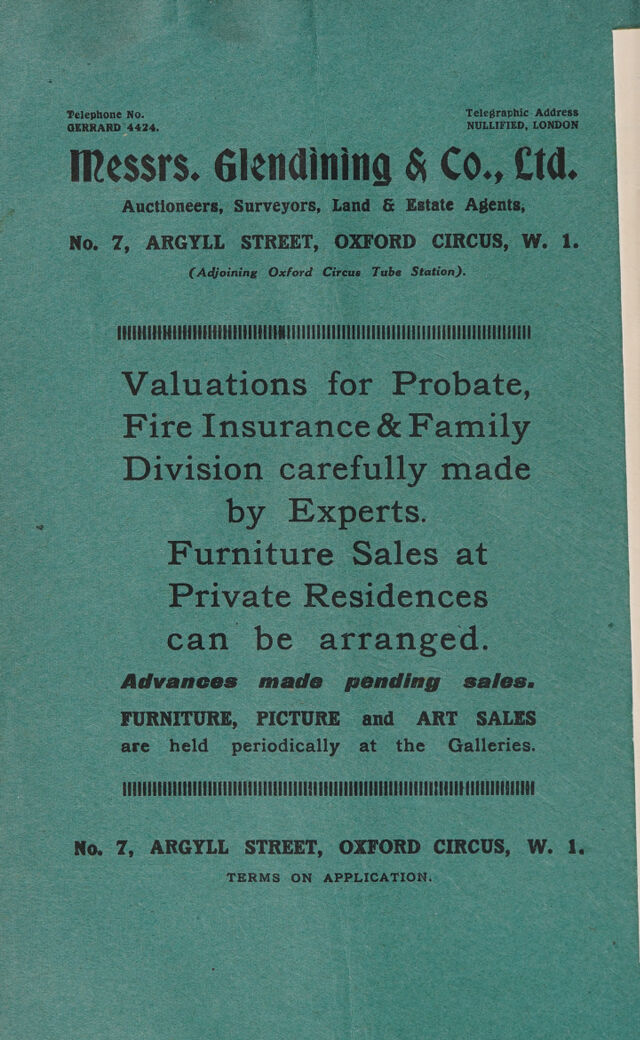 Telephone No.
GERRARD 4424.

Telegraphic Address
NULLIFIED, LONDON

Messrs. Glendining & Co., Ltd.

Auctioneers, Surveyors, Land & Estate Agents,

No. 7, ARGYLL STREET, OXFORD CIRCUS, W. 1.

(Adjoining Oxford Circus Tube Station).

Valuations for Probate, Fire Insurance & Family Division carefully made by Experts.

Furniture Sales at Private Residences can be arranged.

Advances made pending sales.

FURNITURE, PICTURE and ART SALES are held periodically at the Galleries.

No. 7, ARGYLL STREET, OXFORD CIRCUS, W. 1.

TERMS ON APPLICATION.